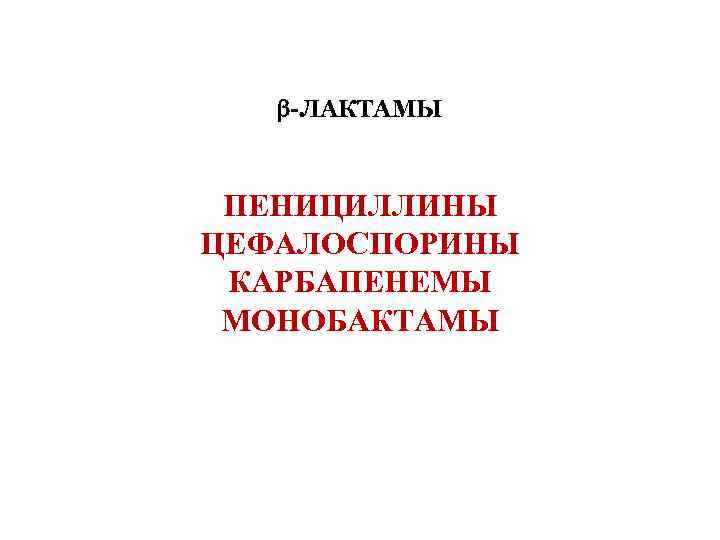 β-ЛАКТАМЫ

ПЕНИЦИЛЛИНЫ
ЦЕФАЛОСПОРИНЫ
КАРБАПЕНЕМЫ
МОНОБАКТАМЫ